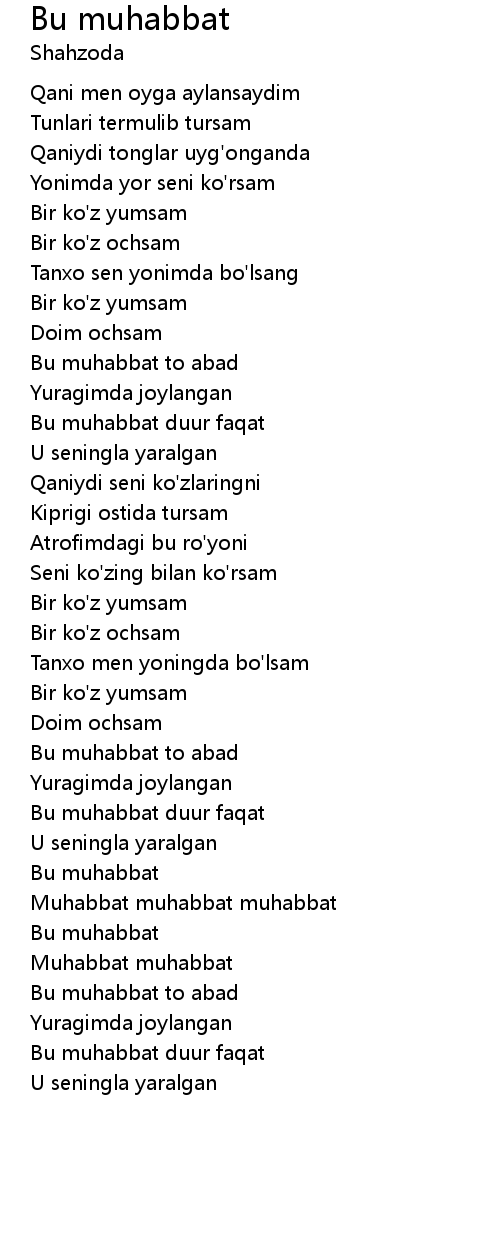 Bu muhabbat
Shahzoda

Qani men oyga aylansaydim
Tunlari termulib tursam
Qaniydi tonglar uyg'onganda
Yonimda yor seni ko'rsam
Bir ko'z yumsam
Bir ko'z ochsam
Tanxo sen yonimda bo'lsang
Bir ko'z yumsam
Doim ochsam
Bu muhabbat to abad
Yuragimda joylangan
Bu muhabbat duur faqat
U seningla yaralgan
Qaniydi seni ko'zlaringni
Kiprigi ostida tursam
Atrofimdagi bu ro'yoni
Seni ko'zing bilan ko'rsam
Bir ko'z yumsam
Bir ko'z ochsam
Tanxo men yoningda bo'lsam
Bir ko'z yumsam
Doim ochsam
Bu muhabbat to abad
Yuragimda joylangan
Bu muhabbat duur faqat
U seningla yaralgan
Bu muhabbat
Muhabbat muhabbat muhabbat
Bu muhabbat
Muhabbat muhabbat
Bu muhabbat to abad
Yuragimda joylangan
Bu muhabbat duur faqat
U seningla yaralgan